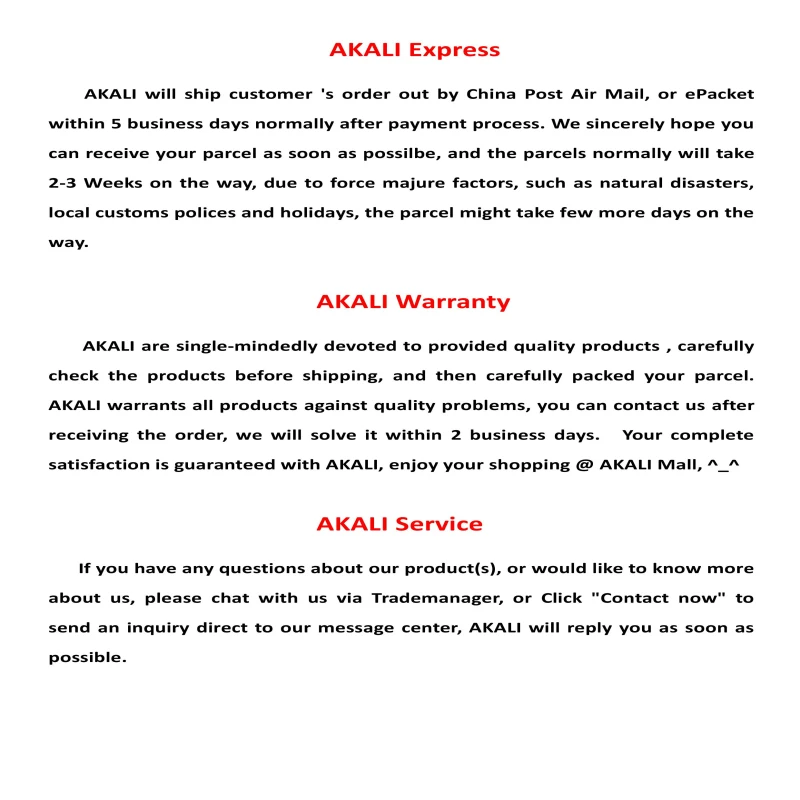 AKALI Express

AKALI will ship customer 's order out by China Post Air Mail, or ePacket within 5 business days normally after payment process. We sincerely hope you can receive your parcel as soon as possilbe, and the parcels normally will take 2-3 Weeks on the way, due to force majure factors, such as natural disasters, local customs polices and holidays, the parcel might take few more days on the way.

AKALI Warranty

AKALI are single-mindedly devoted to provided quality products , carefully check the products before shipping, and then carefully packed your parcel. AKALI warrants all products against quality problems, you can contact us after receiving the order, we will solve it within 2 business days. Your complete satisfaction is guaranteed with AKALI, enjoy your shopping @ AKALI Mall, ^_^

AKALI Service

If you have any questions about our product(s), or would like to know more about us, please chat with us via Trademanager, or Click "Contact now" to send an inquiry direct to our message center, AKALI will reply you as soon as possible.